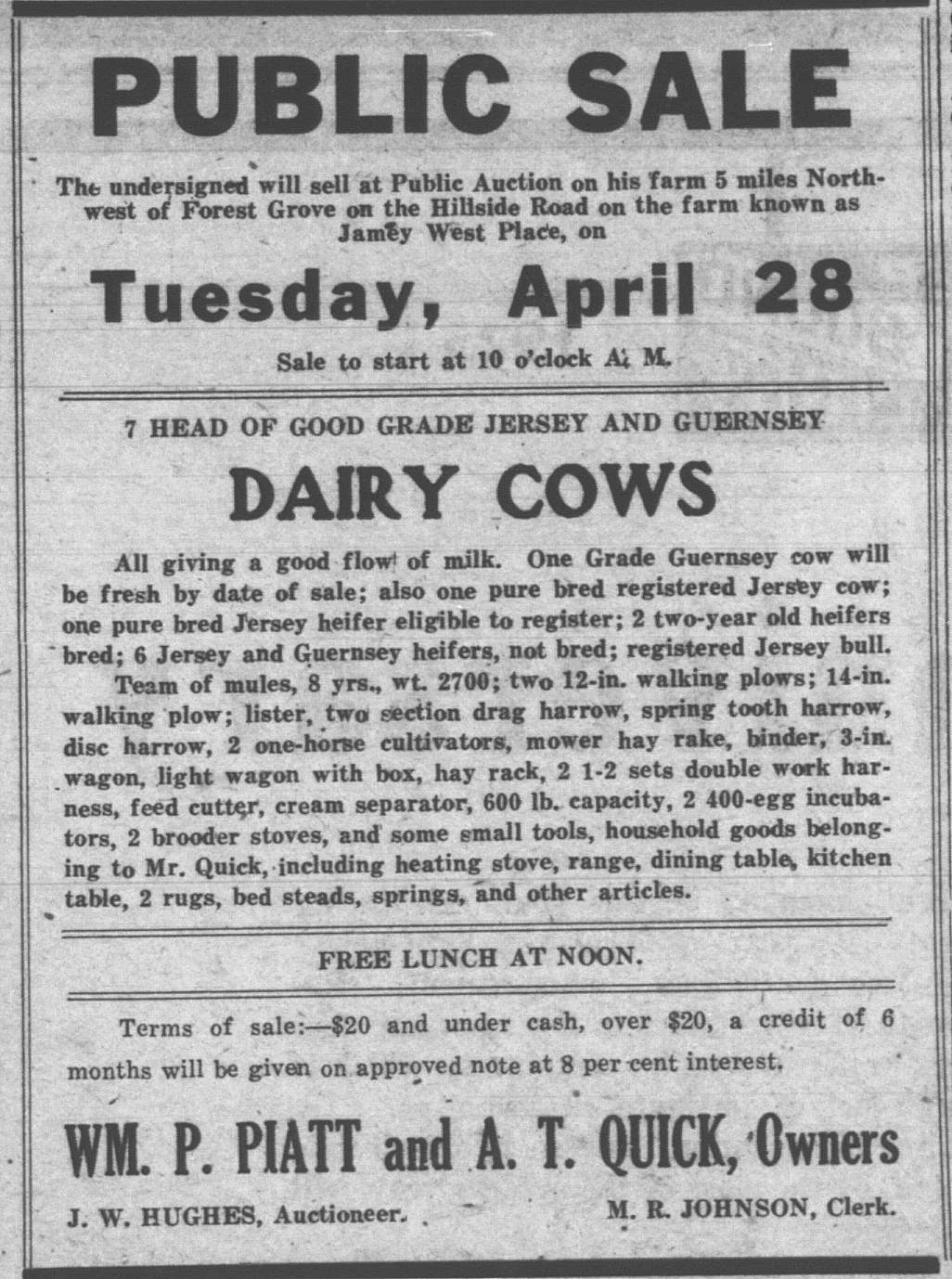 PUBLIC SALE

The undersigned will sell at Public Auction on his farm 5 miles Northwest of Forest Grove on the Hillside Road on the farm known as Jamey West Place, on

Tuesday, April 28

Sale to start at 10 o'clock A. M.

7 HEAD OF GOOD GRADE JERSEY AND GUERNSEY

DAIRY COWS

All giving a good flow of milk. One Grade Guernsey cow will be fresh by date of sale; also one pure bred registered Jersey cow; one pure bred Jersey heifer eligible to register; 2 two-year old heifers bred; 6 Jersey and Guernsey heifers, not bred; registered Jersey bull.

Team of mules, 8 yrs., wt. 2700; two 12-in. walking plows; 14-in. walking plow; lister, two section drag harrow, spring tooth harrow, disc harrow, 2 one-horse cultivators, mower hay rake, binder, 3-in. wagon, light wagon with box, hay rack, 2 1-2 sets double work harness, feed cutter, cream separator, 600 lb. capacity, 2 400-egg incubators, 2 brooder stoves, and some small tools, household goods belonging to Mr. Quick, including heating stove, range, dining table, kitchen table, 2 rugs, bed steads, springs, and other articles.

FREE LUNCH AT NOON.

Terms of sale:—$20 and under cash, over $20, a credit of 6 months will be given on approved note at 8 per cent interest.

WM. P. PIATT and A. T. QUICK, Owners

J. W. HUGHES, Auctioneer.

M. R. JOHNSON, Clerk.